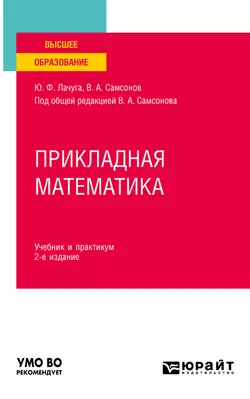 ВЫСШЕЕ
ОБРАЗОВАНИЕ

Ю. Ф. Лачуга, В. А. Самсонов
Под общей редакцией В. А. Самсонова

ПРИКЛАДНАЯ
МАТЕМАТИКА

Учебник и практикум
2-е издание

УМО ВО
РЕКОМЕНДУЕТ

ЮРАЙТ
издательство